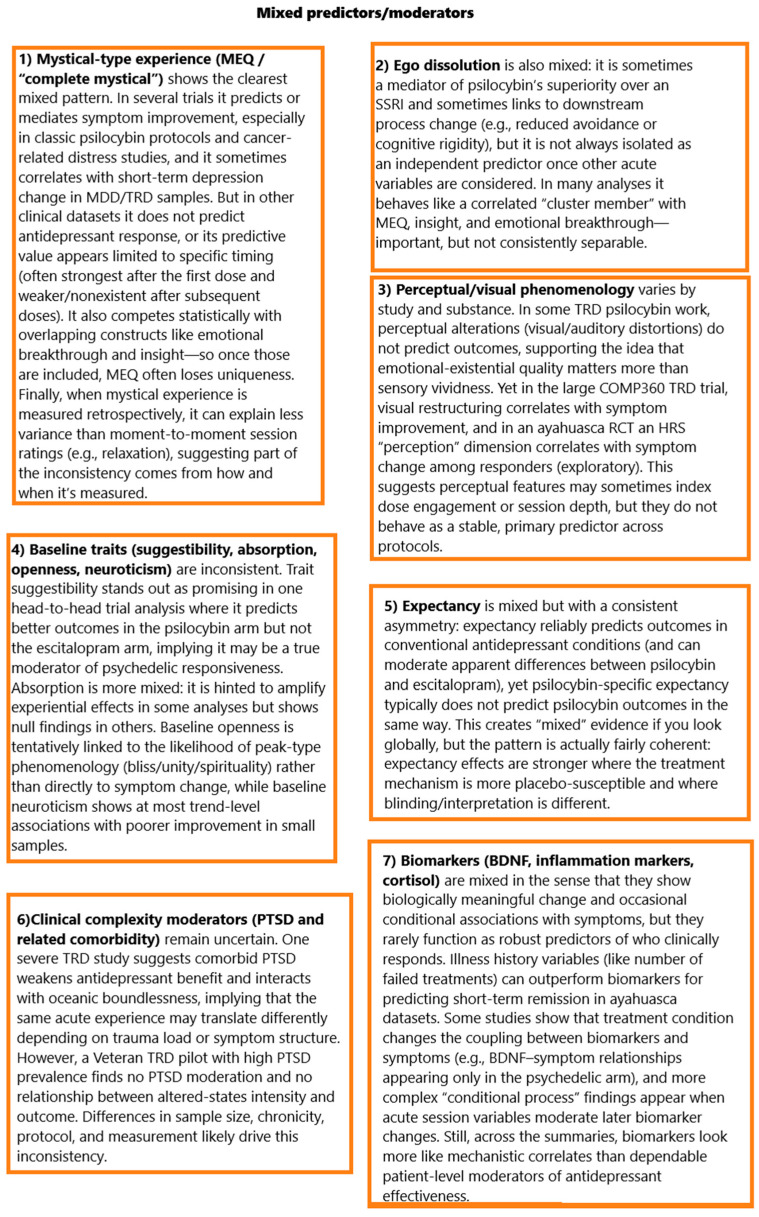 Mixed predictors/moderators

1) Mystical-type experience (MEQ / "complete mystical") shows the clearest mixed pattern. In several trials it predicts or mediates symptom improvement, especially in classic psilocybin protocols and cancer-related distress studies, and it sometimes correlates with short-term depression change in MDD/TRD samples. But in other clinical datasets it does not predict antidepressant response, or its predictive value appears limited to specific timing (often strongest after the first dose and weaker/nonexistent after subsequent doses). It also competes statistically with overlapping constructs like emotional breakthrough and insight—so once those are included, MEQ often loses uniqueness. Finally, when mystical experience is measured retrospectively, it can explain less variance than moment-to-moment session ratings (e.g., relaxation), suggesting part of the inconsistency comes from how and when it's measured.

4) Baseline traits (suggestibility, absorption, openness, neuroticism) are inconsistent. Trait suggestibility stands out as promising in one head-to-head trial analysis where it predicts better outcomes in the psilocybin arm but not the escitalopram arm, implying it may be a true moderator of psychedelic responsiveness. Absorption is more mixed: it is hinted to amplify experiential effects in some analyses but shows null findings in others. Baseline openness is tentatively linked to the likelihood of peak-type phenomenology (bliss/unity/spirituality) rather than directly to symptom change, while baseline neuroticism shows at most trend-level associations with poorer improvement in small samples.

6)Clinical complexity moderators (PTSD and related comorbidity) remain uncertain. One severe TRD study suggests comorbid PTSD weakens antidepressant benefit and interacts with oceanic boundlessness, implying that the same acute experience may translate differently depending on trauma load or symptom structure. However, a Veteran TRD pilot with high PTSD prevalence finds no PTSD moderation and no relationship between altered-states intensity and outcome. Differences in sample size, chronicity, protocol, and measurement likely drive this inconsistency.

2) Ego dissolution is also mixed: it is sometimes a mediator of psilocybin's superiority over an SSRI and sometimes links to downstream process change (e.g., reduced avoidance or cognitive rigidity), but it is not always isolated as an independent predictor once other acute variables are considered. In many analyses it behaves like a correlated "cluster member" with MEQ, insight, and emotional breakthrough—important, but not consistently separable.

3) Perceptual/visual phenomenology varies by study and substance. In some TRD psilocybin work, perceptual alterations (visual/auditory distortions) do not predict outcomes, supporting the idea that emotional-existential quality matters more than sensory vividness. Yet in the large COMP360 TRD trial, visual restructuring correlates with symptom improvement, and in an ayahuasca RCT an HRS "perception" dimension correlates with symptom change among responders (exploratory). This suggests perceptual features may sometimes index dose engagement or session depth, but they do not behave as a stable, primary predictor across protocols.

5) Expectancy is mixed but with a consistent asymmetry: expectancy reliably predicts outcomes in conventional antidepressant conditions (and can moderate apparent differences between psilocybin and escitalopram), yet psilocybin-specific expectancy typically does not predict psilocybin outcomes in the same way. This creates "mixed" evidence if you look globally, but the pattern is actually fairly coherent: expectancy effects are stronger where the treatment mechanism is more placebo-susceptible and where blinding/interpretation is different.

7) Biomarkers (BDNF, inflammation markers, cortisol) are mixed in the sense that they show biologically meaningful change and occasional conditional associations with symptoms, but they rarely function as robust predictors of who clinically responds. Illness history variables (like number of failed treatments) can outperform biomarkers for predicting short-term remission in ayahuasca datasets. Some studies show that treatment condition changes the coupling between biomarkers and symptoms (e.g., BDNF–symptom relationships appearing only in the psychedelic arm), and more complex "conditional process" findings appear when acute session variables moderate later biomarker changes. Still, across the summaries, biomarkers look more like mechanistic correlates than dependable patient-level moderators of antidepressant effectiveness.